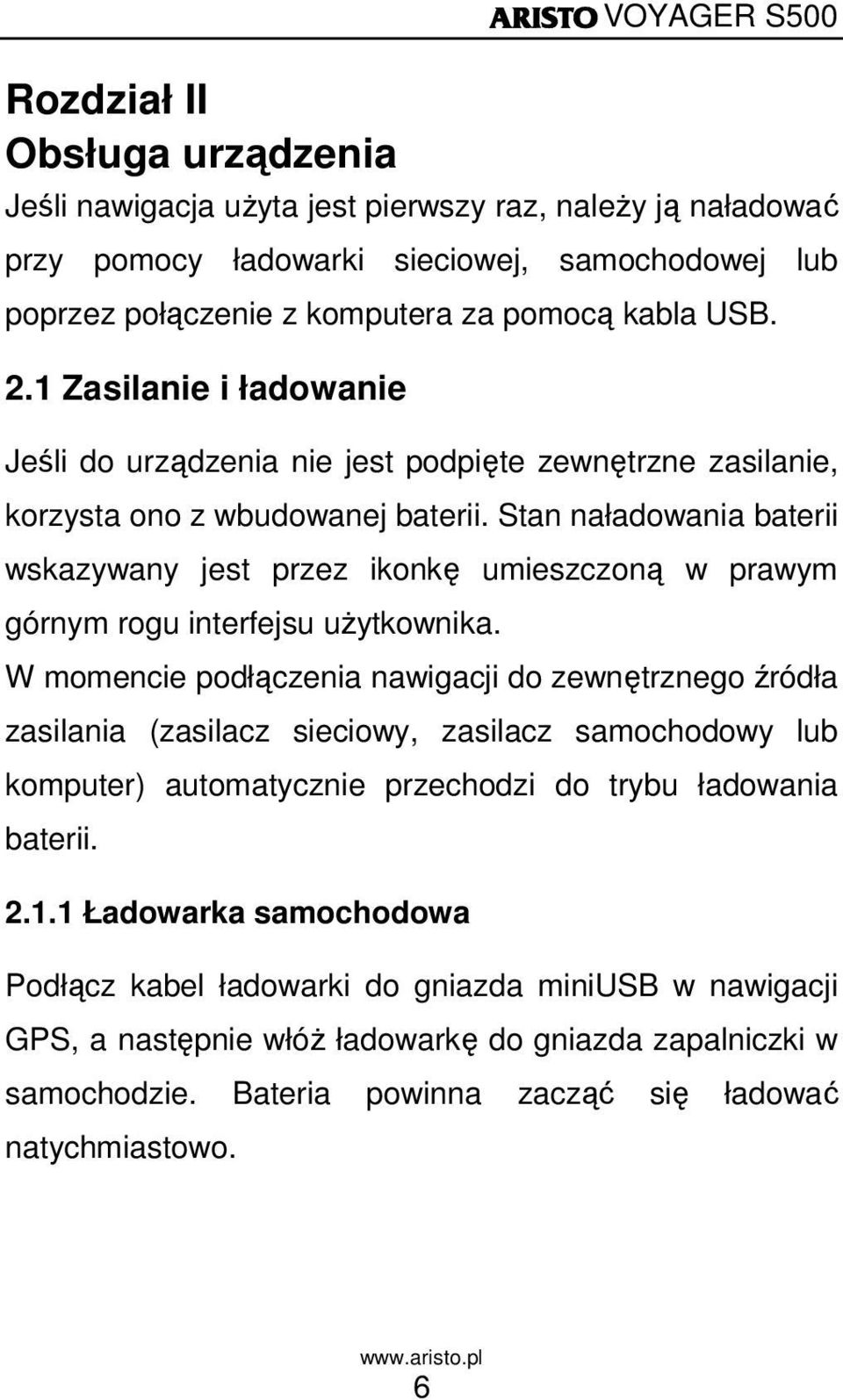 ARISTO VOYAGER S500

Rozdział II
Obsługa urządzenia

Jeśli nawigacja użyta jest pierwszy raz, należy ją naładować przy pomocy ładowarki sieciowej, samochodowej lub poprzez połączenie z komputera za pomocą kabla USB.

2.1 Zasilanie i ładowanie

Jeśli do urządzenia nie jest podpięte zewnętrzne zasilanie, korzysta ono z wbudowanej baterii. Stan naładowania baterii wskazywany jest przez ikonkę umieszczoną w prawym górnym rogu interfejsu użytkownika.

W momencie podłączenia nawigacji do zewnętrznego źródła zasilania (zasilacz sieciowy, zasilacz samochodowy lub komputer) automatycznie przechodzi do trybu ładowania baterii.

2.1.1 Ładowarka samochodowa

Podłącz kabel ładowarki do gniazda miniUSB w nawigacji GPS, a następnie włóż ładowarkę do gniazda zapalniczki w samochodzie. Bateria powinna zacząć się ładować natychmiastowo.

www.aristo.pl
6